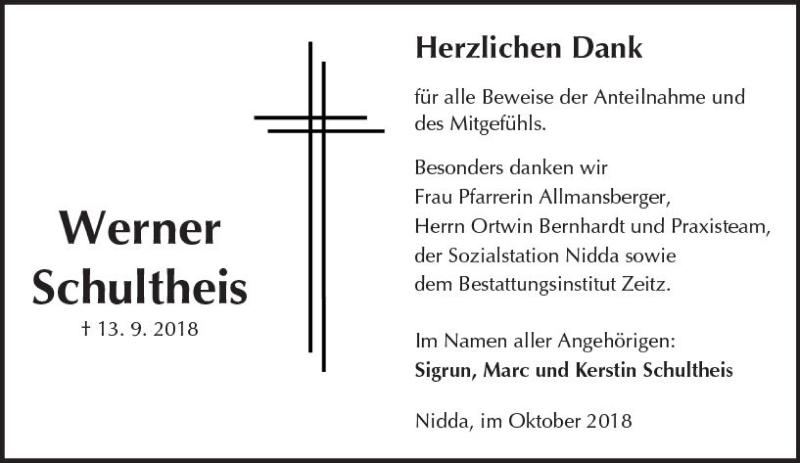 Werner
Schultheis
† 13. 9. 2018

Herzlichen Dank

für alle Beweise der Anteilnahme und des Mitgefühls.

Besonders danken wir
Frau Pfarrerin Allmansberger,
Herrn Ortwin Bernhardt und Praxisteam,
der Sozialstation Nidda sowie
dem Bestattungsinstitut Zeitz.

Im Namen aller Angehörigen:
Sigrun, Marc und Kerstin Schultheis

Nidda, im Oktober 2018